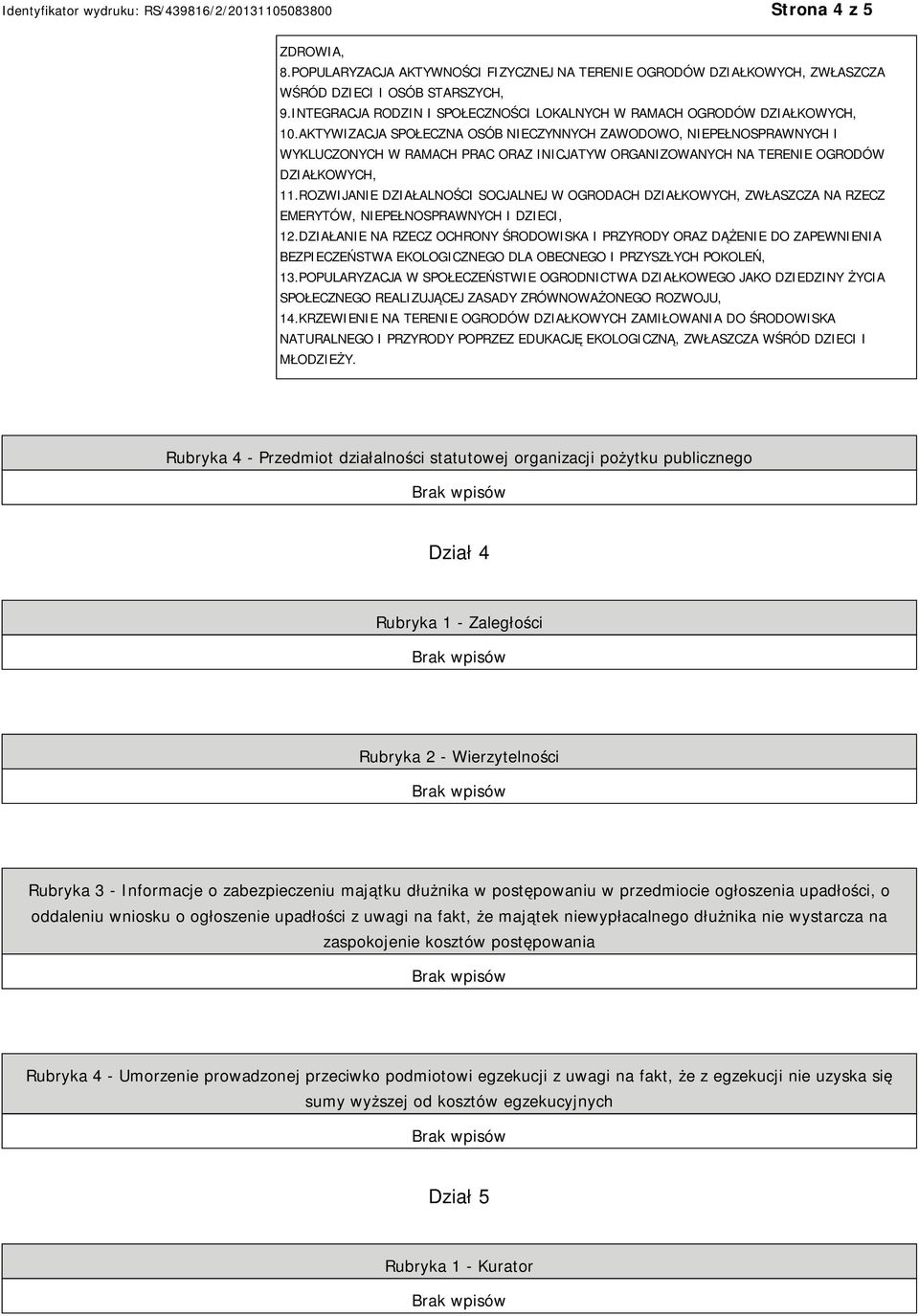 Identyfikator wydruku: RS/439816/2/20131105083800

Strona 4 z 5

ZDROWIA,
8.POPULARYZACJA AKTYWNOŚCI FIZYCZNEJ NA TERENIE OGRODÓW DZIAŁKOWYCH, ZWŁASZCZA WŚRÓD DZIECI I OSÓB STARSZYCH,
9.INTEGRACJA RODZIN I SPOŁECZNOŚCI LOKALNYCH W RAMACH OGRODÓW DZIAŁKOWYCH,
10.AKTYWIZACJA SPOŁECZNA OSÓB NIECZYNNYCH ZAWODOWO, NIEPEŁNOSPRAWNYCH I WYKLUCZONYCH W RAMACH PRAC ORAZ INICJATYW ORGANIZOWANYCH NA TERENIE OGRODÓW DZIAŁKOWYCH,
11.ROZWIJANIE DZIAŁALNOŚCI SOCJALNEJ W OGRODACH DZIAŁKOWYCH, ZWŁASZCZA NA RZECZ EMERYTÓW, NIEPEŁNOSPRAWNYCH I DZIECI,
12.DZIAŁANIE NA RZECZ OCHRONY ŚRODOWISKA I PRZYRODY ORAZ DĄŻENIE DO ZAPEWNIENIA BEZPIECZEŃSTWA EKOLOGICZNEGO DLA OBECNEGO I PRZYSZŁYCH POKOLEŃ,
13.POPULARYZACJA W SPOŁECZEŃSTWIE OGRODNICTWA DZIAŁKOWEGO JAKO DZIEDZINY ŻYCIA SPOŁECZNEGO REALIZUJĄCEJ ZASADY ZRÓWNOWAŻONEGO ROZWOJU,
14.KRZEWIENIE NA TERENIE OGRODÓW DZIAŁKOWYCH ZAMIŁOWANIA DO ŚRODOWISKA NATURALNEGO I PRZYRODY POPRZEZ EDUKACJĘ EKOLOGICZNĄ, ZWŁASZCZA WŚRÓD DZIECI I MŁODZIEŻY.

Rubryka 4 - Przedmiot działalności statutowej organizacji pożytku publicznego

Brak wpisów

Dział 4

Rubryka 1 - Zaległości

Brak wpisów

Rubryka 2 - Wierzytelności

Brak wpisów

Rubryka 3 - Informacje o zabezpieczeniu majątku dłużnika w postępowaniu w przedmiocie ogłoszenia upadłości, o oddaleniu wniosku o ogłoszenie upadłości z uwagi na fakt, że majątek niewypłacalnego dłużnika nie wystarcza na zaspokojenie kosztów postępowania

Brak wpisów

Rubryka 4 - Umorzenie prowadzonej przeciwko podmiotowi egzekucji z uwagi na fakt, że z egzekucji nie uzyska się sumy wyższej od kosztów egzekucyjnych

Brak wpisów

Dział 5

Rubryka 1 - Kurator

Brak wpisów